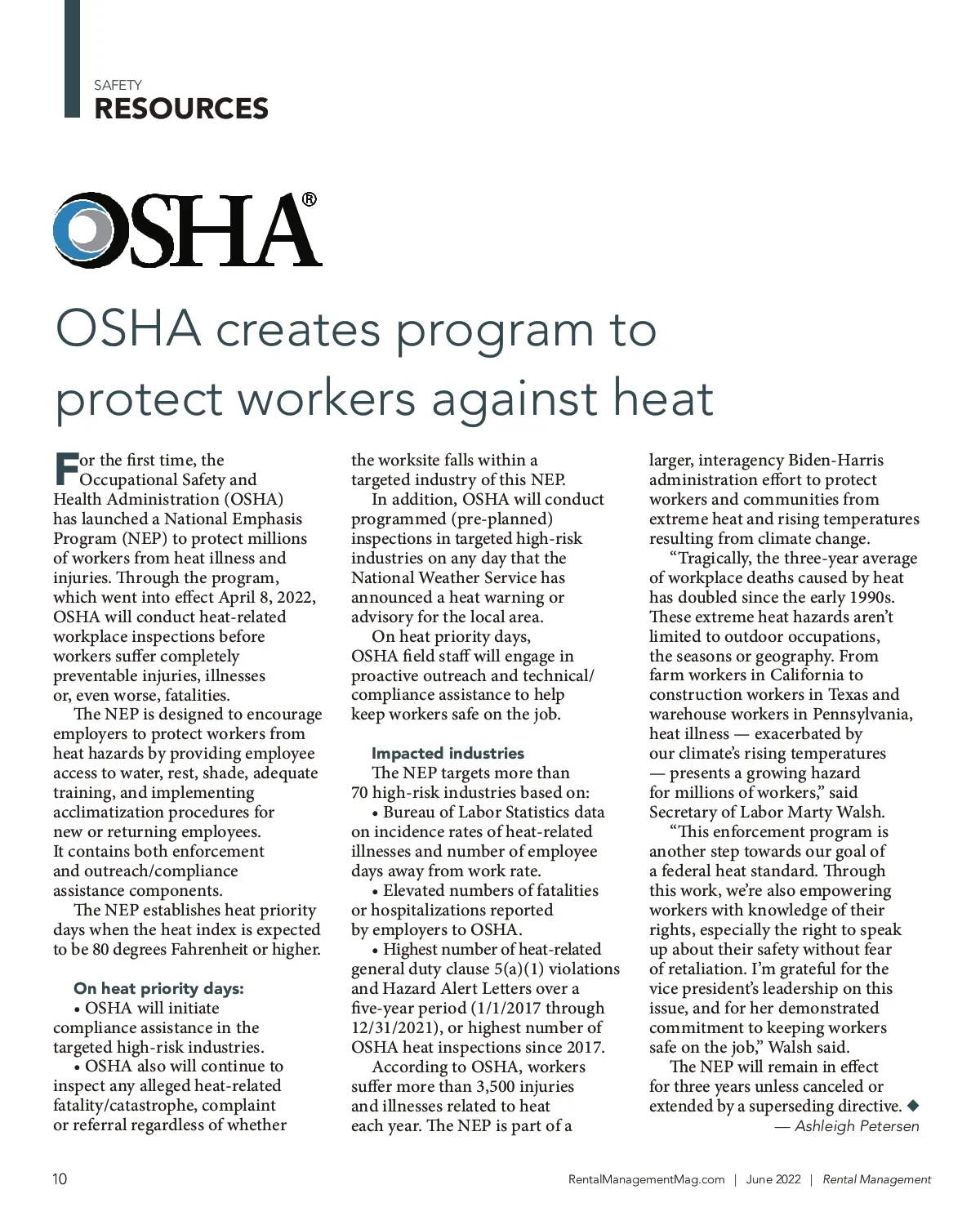 SAFETY
RESOURCES

OSHA®

OSHA creates program to protect workers against heat

For the first time, the Occupational Safety and Health Administration (OSHA) has launched a National Emphasis Program (NEP) to protect millions of workers from heat illness and injuries. Through the program, which went into effect April 8, 2022, OSHA will conduct heat-related workplace inspections before workers suffer completely preventable injuries, illnesses or, even worse, fatalities.

The NEP is designed to encourage employers to protect workers from heat hazards by providing employee access to water, rest, shade, adequate training, and implementing acclimatization procedures for new or returning employees. It contains both enforcement and outreach/compliance assistance components.

The NEP establishes heat priority days when the heat index is expected to be 80 degrees Fahrenheit or higher.

On heat priority days:

• OSHA will initiate compliance assistance in the targeted high-risk industries.

• OSHA also will continue to inspect any alleged heat-related fatality/catastrophe, complaint or referral regardless of whether the worksite falls within a targeted industry of this NEP.

In addition, OSHA will conduct programmed (pre-planned) inspections in targeted high-risk industries on any day that the National Weather Service has announced a heat warning or advisory for the local area.

On heat priority days, OSHA field staff will engage in proactive outreach and technical/compliance assistance to help keep workers safe on the job.

Impacted industries

The NEP targets more than 70 high-risk industries based on:

• Bureau of Labor Statistics data on incidence rates of heat-related illnesses and number of employee days away from work rate.

• Elevated numbers of fatalities or hospitalizations reported by employers to OSHA.

• Highest number of heat-related general duty clause 5(a)(1) violations and Hazard Alert Letters over a five-year period (1/1/2017 through 12/31/2021), or highest number of OSHA heat inspections since 2017.

According to OSHA, workers suffer more than 3,500 injuries and illnesses related to heat each year. The NEP is part of a larger, interagency Biden-Harris administration effort to protect workers and communities from extreme heat and rising temperatures resulting from climate change.

“Tragically, the three-year average of workplace deaths caused by heat has doubled since the early 1990s. These extreme heat hazards aren’t limited to outdoor occupations, the seasons or geography. From farm workers in California to construction workers in Texas and warehouse workers in Pennsylvania, heat illness — exacerbated by our climate’s rising temperatures — presents a growing hazard for millions of workers,” said Secretary of Labor Marty Walsh.

“This enforcement program is another step towards our goal of a federal heat standard. Through this work, we’re also empowering workers with knowledge of their rights, especially the right to speak up about their safety without fear of retaliation. I’m grateful for the vice president’s leadership on this issue, and for her demonstrated commitment to keeping workers safe on the job,” Walsh said.

The NEP will remain in effect for three years unless canceled or extended by a superseding directive. ◆

— Ashleigh Petersen

10 RentalManagementMag.com | June 2022 | Rental Management